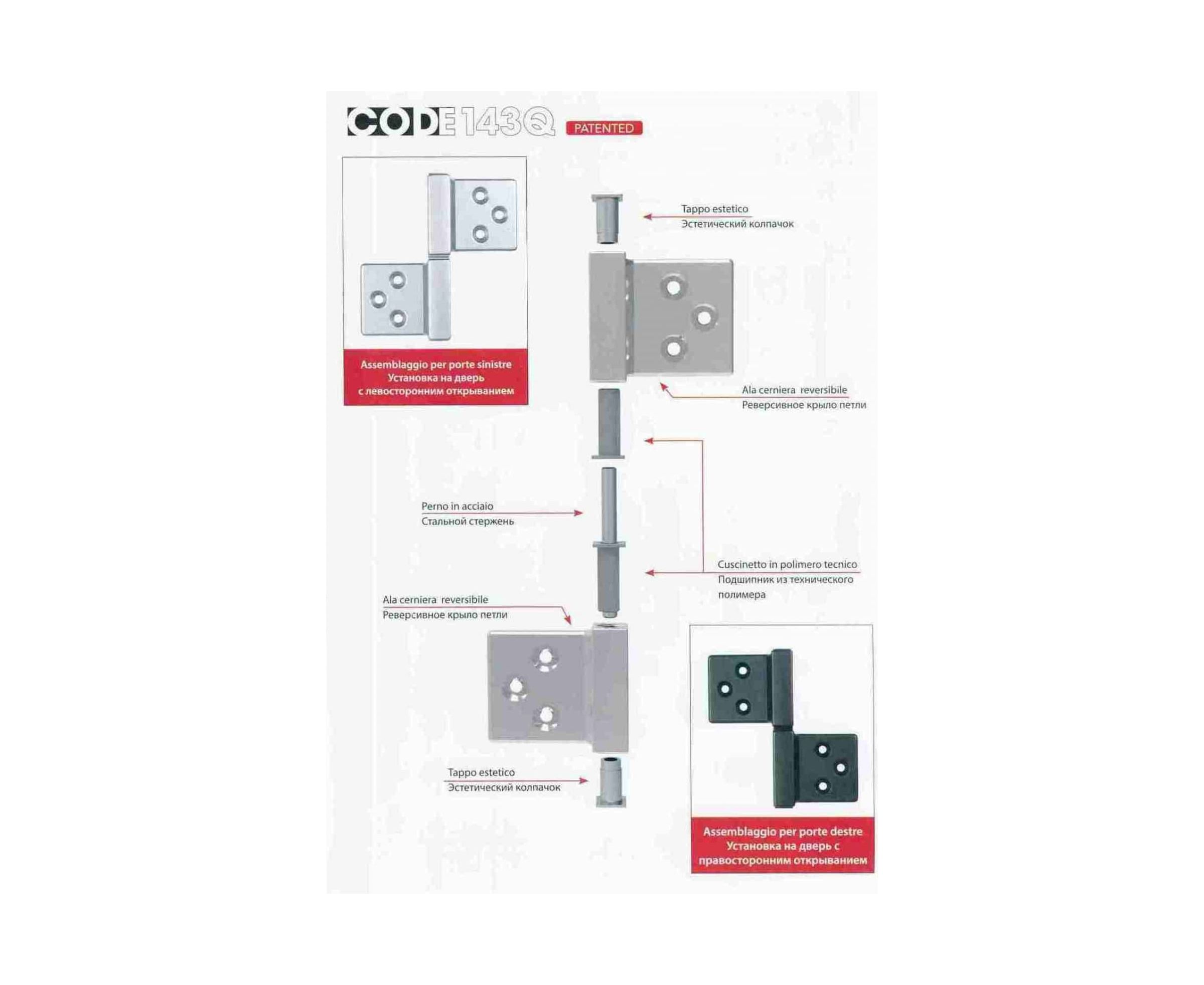 CODE 143Q PATENTED

Assemblaggio per porte sinistre
Установка на дверь
с левосторонним открыванием

Tappo estetico
Эстетический колпачок

Ala cerniera reversibile
Реверсивное крыло петли

Perno in acciaio
Стальной стержень

Cuscinetto in polimero tecnico
Подшипник из технического полимера

Ala cerniera reversibile
Реверсивное крыло петли

Tappo estetico
Эстетический колпачок

Assemblaggio per porte destre
Установка на дверь с
правосторонним открыванием